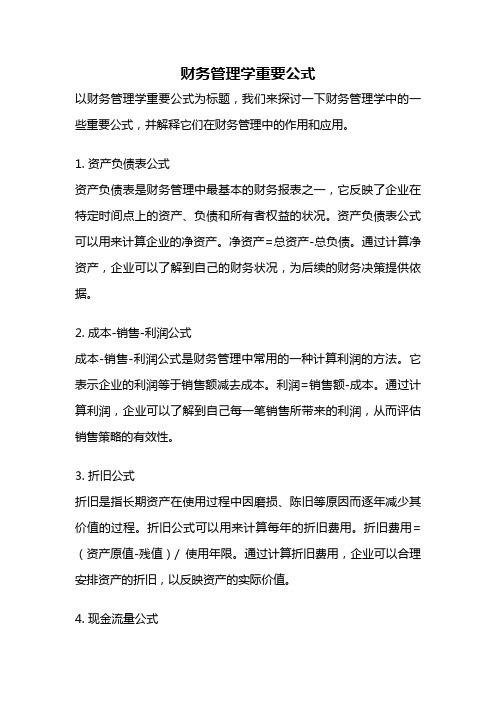 财务管理学重要公式

以财务管理学重要公式为标题，我们来探讨一下财务管理学中的一些重要公式，并解释它们在财务管理中的作用和应用。

1. 资产负债表公式

资产负债表是财务管理中最基本的财务报表之一，它反映了企业在特定时间点上的资产、负债和所有者权益的状况。资产负债表公式可以用来计算企业的净资产。净资产=总资产-总负债。通过计算净资产，企业可以了解到自己的财务状况，为后续的财务决策提供依据。

2. 成本-销售-利润公式

成本-销售-利润公式是财务管理中常用的一种计算利润的方法。它表示企业的利润等于销售额减去成本。利润=销售额-成本。通过计算利润，企业可以了解到自己每一笔销售所带来的利润，从而评估销售策略的有效性。

3. 折旧公式

折旧是指长期资产在使用过程中因磨损、陈旧等原因而逐年减少其价值的过程。折旧公式可以用来计算每年的折旧费用。折旧费用=（资产原值-残值）/ 使用年限。通过计算折旧费用，企业可以合理安排资产的折旧，以反映资产的实际价值。

4. 现金流量公式